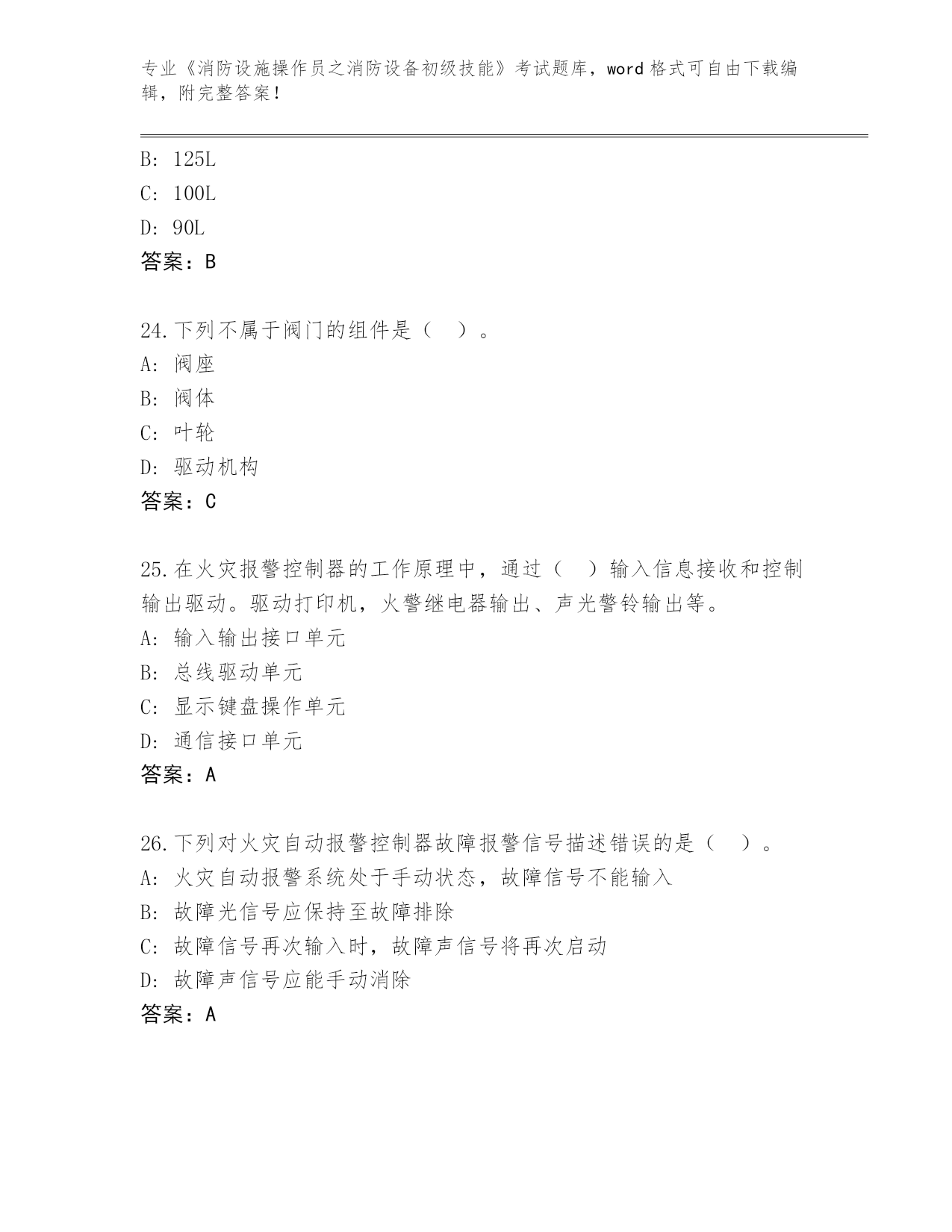 专业《消防设施操作员之消防设备初级技能》考试题库，word 格式可自由下载编辑，附完整答案！

B: 125L
C: 100L
D: 90L
答案：B

24.下列不属于阀门的组件是（ ）。
A: 阀座
B: 阀体
C: 叶轮
D: 驱动机构
答案：C

25.在火灾报警控制器的工作原理中，通过（ ）输入信息接收和控制输出驱动。驱动打印机，火警继电器输出、声光警铃输出等。
A: 输入输出接口单元
B: 总线驱动单元
C: 显示键盘操作单元
D: 通信接口单元
答案：A

26.下列对火灾自动报警控制器故障报警信号描述错误的是（ ）。
A: 火灾自动报警系统处于手动状态，故障信号不能输入
B: 故障光信号应保持至故障排除
C: 故障信号再次输入时，故障声信号将再次启动
D: 故障声信号应能手动消除
答案：A